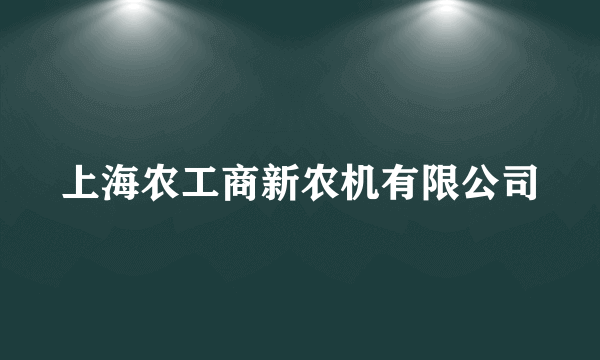 上海农工商新农机有限公司